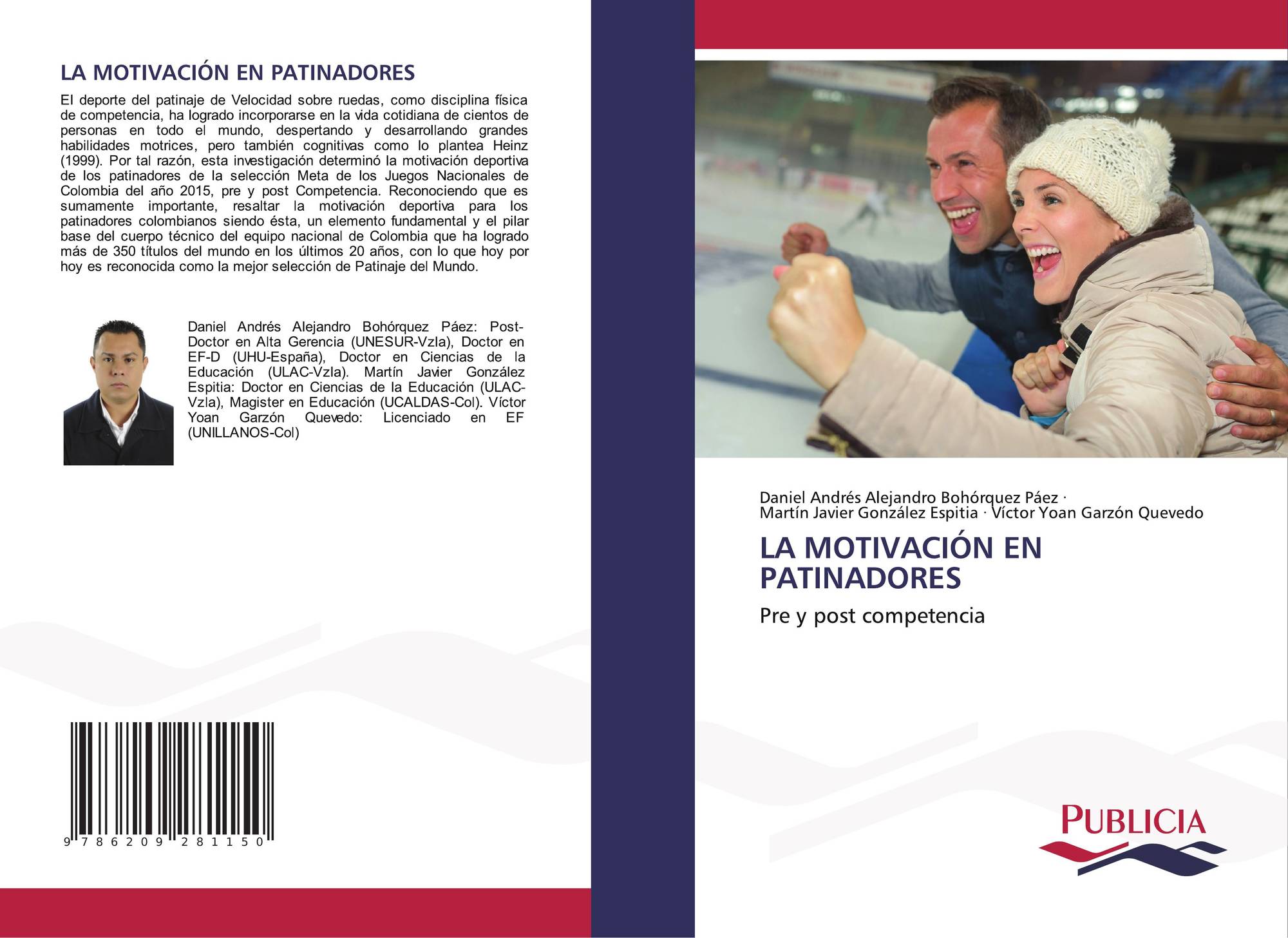 LA MOTIVACIÓN EN PATINADORES

El deporte del patinaje de Velocidad sobre ruedas, como disciplina física de competencia, ha logrado incorporarse en la vida cotidiana de cientos de personas en todo el mundo, despertando y desarrollando grandes habilidades motrices, pero también cognitivas como lo plantea Heinz (1999). Por tal razón, esta investigación determinó la motivación deportiva de los patinadores de la selección Meta de los Juegos Nacionales de Colombia del año 2015, pre y post Competencia. Reconociendo que es sumamente importante, resaltar la motivación deportiva para los patinadores colombianos siendo ésta, un elemento fundamental y el pilar base del cuerpo técnico del equipo nacional de Colombia que ha logrado más de 350 títulos del mundo en los últimos 20 años, con lo que hoy por hoy es reconocida como la mejor selección de Patinaje del Mundo.

Daniel Andrés Alejandro Bohórquez Páez: Post-Doctor en Alta Gerencia (UNESUR-Vzla), Doctor en EF-D (UHU-España), Doctor en Ciencias de la Educación (ULAC-Vzla). Martín Javier González Espitia: Doctor en Ciencias de la Educación (ULAC-Vzla), Magister en Educación (UCALDAS-Col). Víctor Yoan Garzón Quevedo: Licenciado en EF (UNILLANOS-Col)

9 786209 281150

Daniel Andrés Alejandro Bohórquez Páez · Martín Javier González Espitia · Víctor Yoan Garzón Quevedo

LA MOTIVACIÓN EN PATINADORES

Pre y post competencia

PUBLICIA